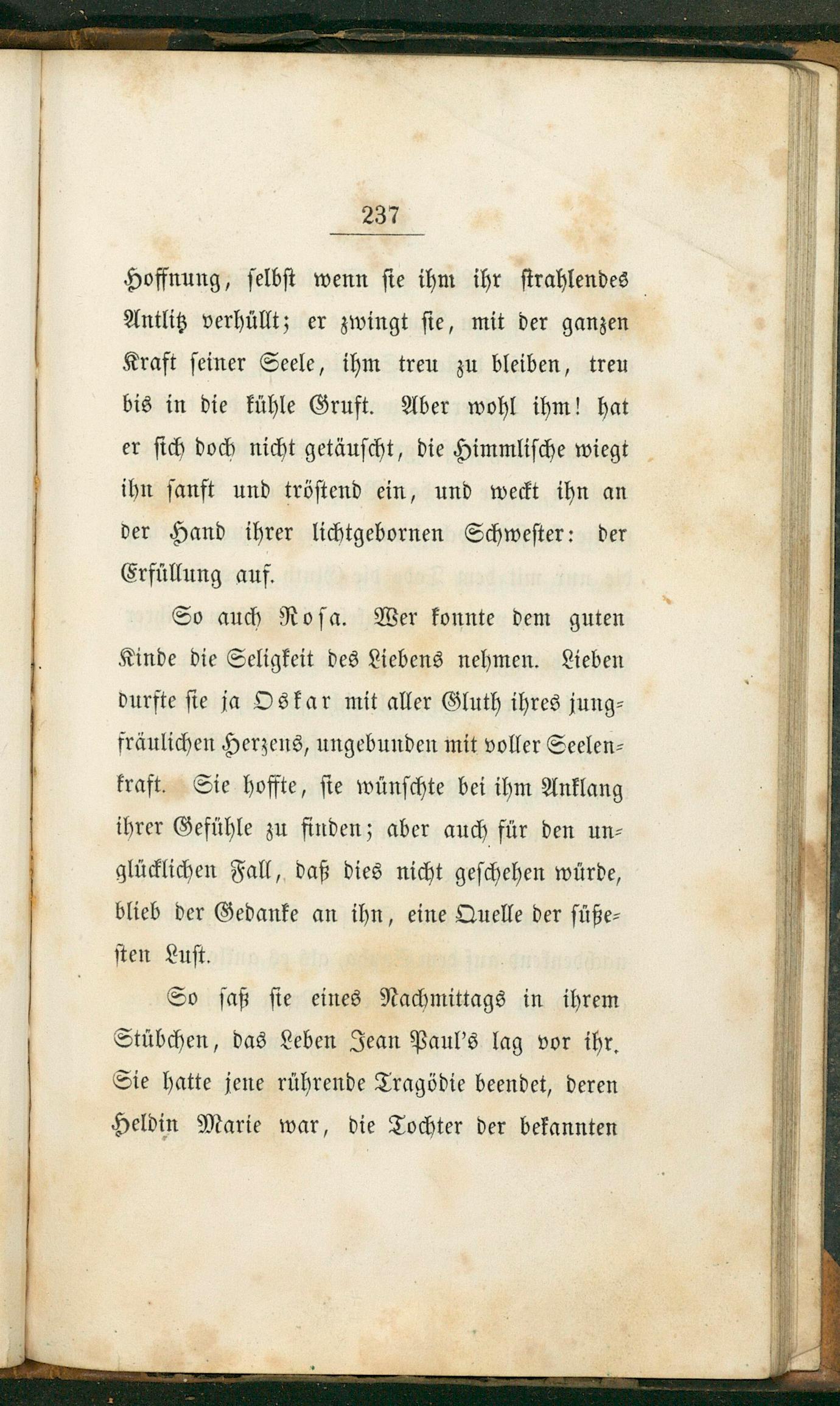 237

Hoffnung, selbst wenn sie ihm ihr strahlendes Antlitz verhüllt; er zwingt sie, mit der ganzen Kraft seiner Seele, ihm treu zu bleiben, treu bis in die kühle Gruft. Aber wohl ihm! hat er sich doch nicht getäuscht, die Himmlische wiegt ihn sanft und tröstend ein, und weckt ihn an der Hand ihrer lichtgebornen Schwester: der Erfüllung auf.

So auch Rosa. Wer konnte dem guten Kinde die Seligkeit des Liebens nehmen. Lieben durfte sie ja Oskar mit aller Gluth ihres jungfräulichen Herzens, ungebunden mit voller Seelenkraft. Sie hoffte, sie wünschte bei ihm Anklang ihrer Gefühle zu finden; aber auch für den unglücklichen Fall, daß dies nicht geschehen würde, blieb der Gedanke an ihn, eine Quelle der süßesten Lust.

So saß sie eines Nachmittags in ihrem Stübchen, das Leben Jean Paul's lag vor ihr. Sie hatte jene rührende Tragödie beendet, deren Heldin Marie war, die Tochter der bekannten